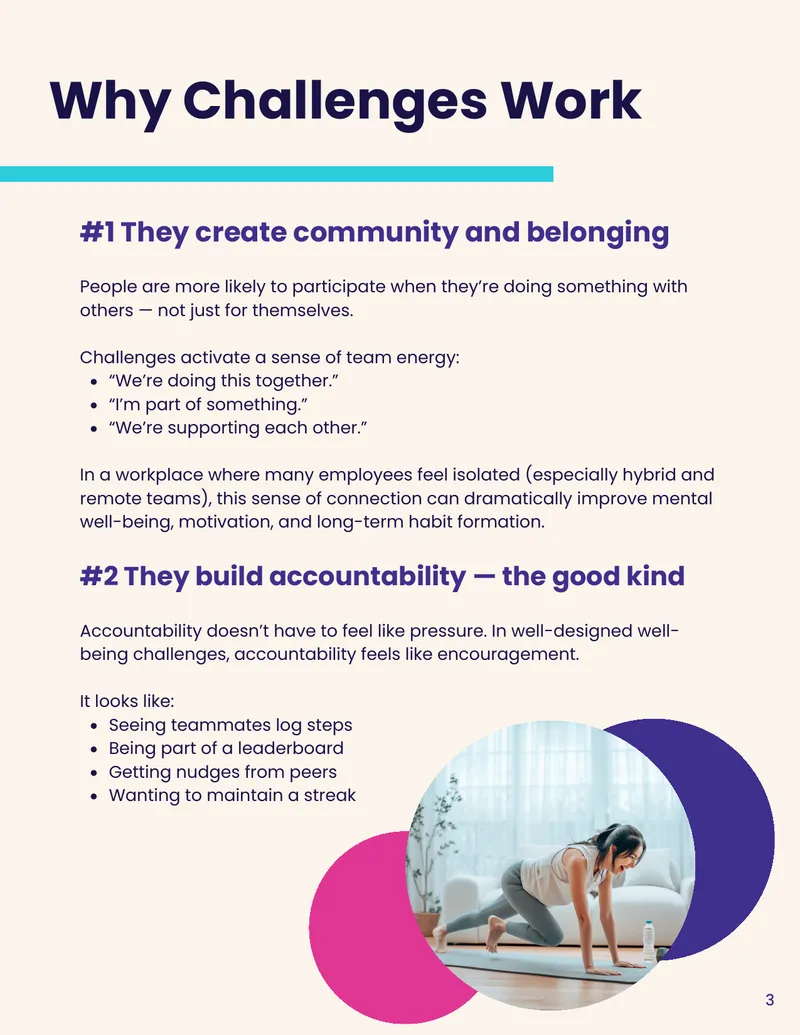 Why Challenges Work

#1 They create community and belonging

People are more likely to participate when they're doing something with others — not just for themselves.

Challenges activate a sense of team energy:
• "We're doing this together."
• "I'm part of something."
• "We're supporting each other."

In a workplace where many employees feel isolated (especially hybrid and remote teams), this sense of connection can dramatically improve mental well-being, motivation, and long-term habit formation.

#2 They build accountability — the good kind

Accountability doesn't have to feel like pressure. In well-designed well-being challenges, accountability feels like encouragement.

It looks like:
• Seeing teammates log steps
• Being part of a leaderboard
• Getting nudges from peers
• Wanting to maintain a streak

3